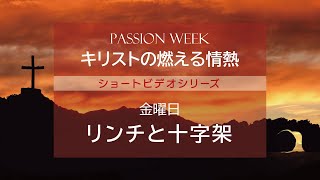 PASSION WEEK
キリストの燃える情熱

ショートビデオシリーズ

金曜日
リンチと十字架